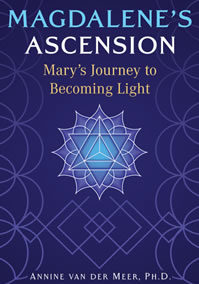 MAGDALENE'S
ASCENSION

Mary's Journey to Becoming Light

ANNINE VAN DER MEER, PH.D.